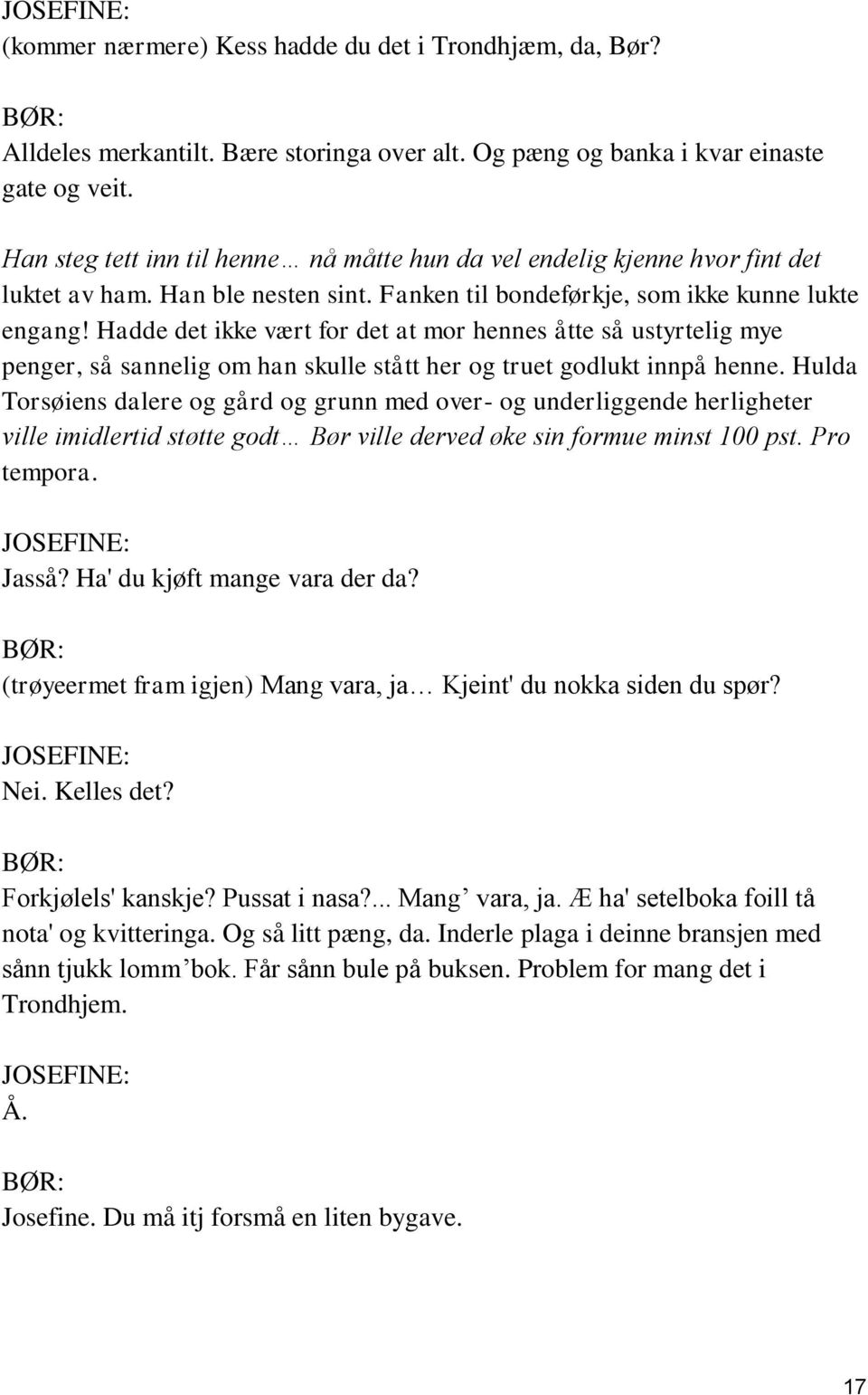 JOSEFINE:
(kommer nærmere) Kess hadde du det i Trondhjæm, da, Bør?

BØR:
Alldeles merkantilt. Bære storinga over alt. Og pæng og banka i kvar einaste gate og veit.

Han steg tett inn til henne… nå måtte hun da vel endelig kjenne hvor fint det luktet av ham. Han ble nesten sint. Fanken til bondeførkje, som ikke kunne lukte engang! Hadde det ikke vært for det at mor hennes åtte så ustyrtelig mye penger, så sannelig om han skulle stått her og truet godlukt innpå henne. Hulda Torsøiens dalere og gård og grunn med over- og underliggende herligheter ville imidlertid støtte godt… Bør ville derved øke sin formue minst 100 pst. Pro tempora.

JOSEFINE:
Jasså? Ha' du kjøft mange vara der da?

BØR:
(trøyeermet fram igjen) Mang vara, ja… Kjeint' du nokka siden du spør?

JOSEFINE:
Nei. Kelles det?

BØR:
Forkjølels' kanskje? Pussat i nasa?... Mang’ vara, ja. Æ ha' setelboka foill tå nota' og kvitteringa. Og så litt pæng, da. Inderle plaga i deinne bransjen med sånn tjukk lomm’bok. Får sånn bule på buksen. Problem for mang det i Trondhjem.

JOSEFINE:
Å.

BØR:
Josefine. Du må itj forsmå en liten bygave.

17